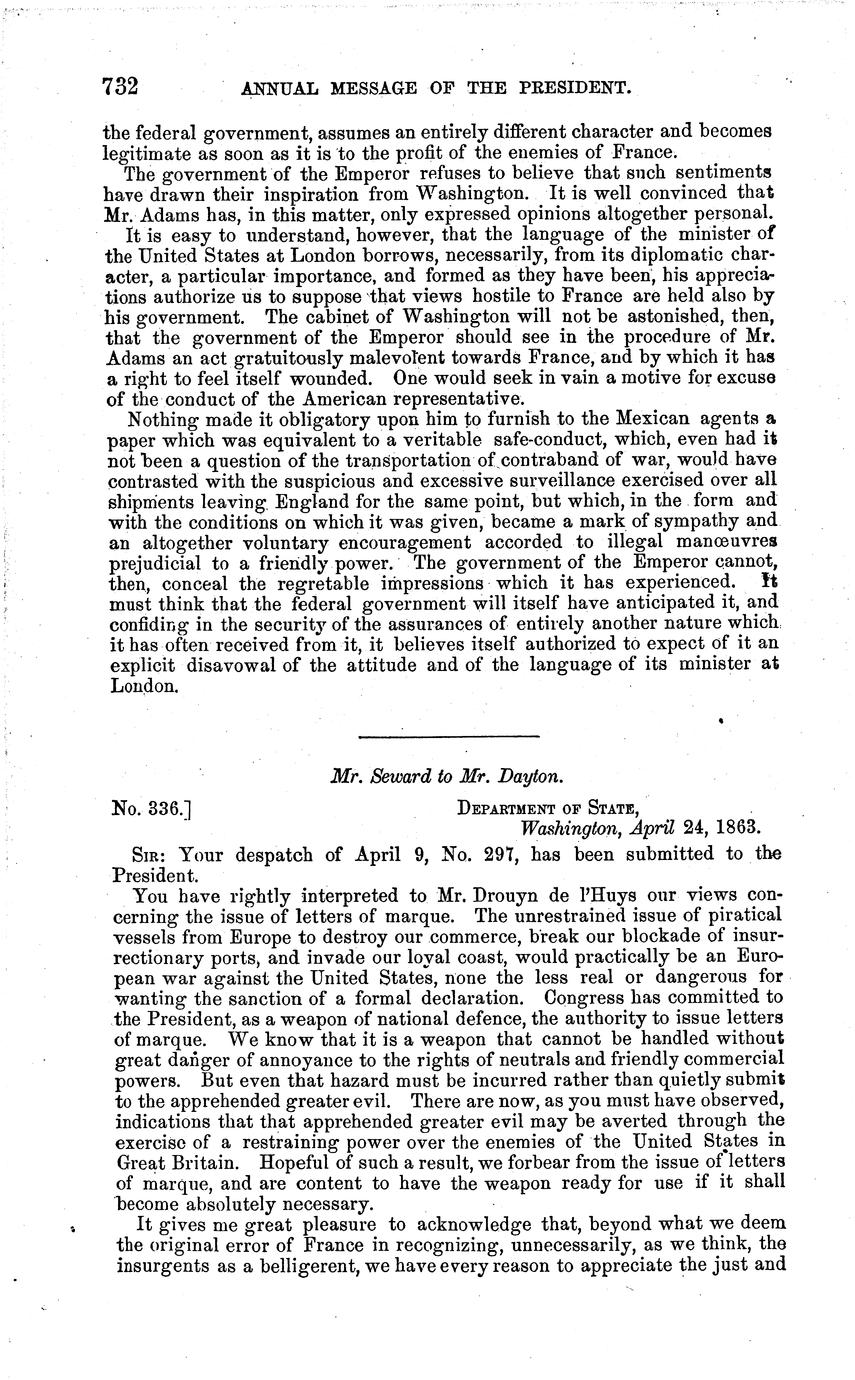 732 ANNUAL MESSAGE OF THE PRESIDENT.

the federal government, assumes an entirely different character and becomes legitimate as soon as it is to the profit of the enemies of France.

The government of the Emperor refuses to believe that such sentiments have drawn their inspiration from Washington. It is well convinced that Mr. Adams has, in this matter, only expressed opinions altogether personal.

It is easy to understand, however, that the language of the minister of the United States at London borrows, necessarily, from its diplomatic character, a particular importance, and formed as they have been, his appreciations authorize us to suppose that views hostile to France are held also by his government. The cabinet of Washington will not be astonished, then, that the government of the Emperor should see in the procedure of Mr. Adams an act gratuitously malevolent towards France, and by which it has a right to feel itself wounded. One would seek in vain a motive for excuse of the conduct of the American representative.

Nothing made it obligatory upon him to furnish to the Mexican agents a paper which was equivalent to a veritable safe-conduct, which, even had it not been a question of the transportation of contraband of war, would have contrasted with the suspicious and excessive surveillance exercised over all shipments leaving England for the same point, but which, in the form and with the conditions on which it was given, became a mark of sympathy and an altogether voluntary encouragement accorded to illegal manœuvres prejudicial to a friendly power. The government of the Emperor cannot, then, conceal the regretable impressions which it has experienced. It must think that the federal government will itself have anticipated it, and confiding in the security of the assurances of entirely another nature which it has often received from it, it believes itself authorized to expect of it an explicit disavowal of the attitude and of the language of its minister at London.

Mr. Seward to Mr. Dayton.

No. 336.] DEPARTMENT OF STATE, Washington, April 24, 1863.

SIR: Your despatch of April 9, No. 297, has been submitted to the President.

You have rightly interpreted to Mr. Drouyn de l'Huys our views concerning the issue of letters of marque. The unrestrained issue of piratical vessels from Europe to destroy our commerce, break our blockade of insurrectionary ports, and invade our loyal coast, would practically be an European war against the United States, none the less real or dangerous for wanting the sanction of a formal declaration. Congress has committed to the President, as a weapon of national defence, the authority to issue letters of marque. We know that it is a weapon that cannot be handled without great danger of annoyance to the rights of neutrals and friendly commercial powers. But even that hazard must be incurred rather than quietly submit to the apprehended greater evil. There are now, as you must have observed, indications that that apprehended greater evil may be averted through the exercise of a restraining power over the enemies of the United States in Great Britain. Hopeful of such a result, we forbear from the issue of letters of marque, and are content to have the weapon ready for use if it shall become absolutely necessary.

It gives me great pleasure to acknowledge that, beyond what we deem the original error of France in recognizing, unnecessarily, as we think, the insurgents as a belligerent, we have every reason to appreciate the just and